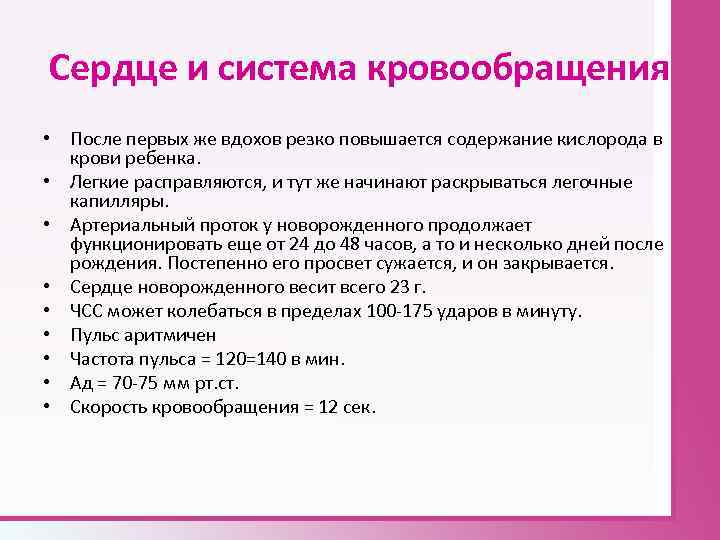 Сердце и система кровообращения

• После первых же вдохов резко повышается содержание кислорода в крови ребенка.
• Легкие расправляются, и тут же начинают раскрываться легочные капилляры.
• Артериальный проток у новорожденного продолжает функционировать еще от 24 до 48 часов, а то и несколько дней после рождения. Постепенно его просвет сужается, и он закрывается.
• Сердце новорожденного весит всего 23 г.
• ЧСС может колебаться в пределах 100-175 ударов в минуту.
• Пульс аритмичен
• Частота пульса = 120=140 в мин.
• Ад = 70-75 мм рт.ст.
• Скорость кровообращения = 12 сек.